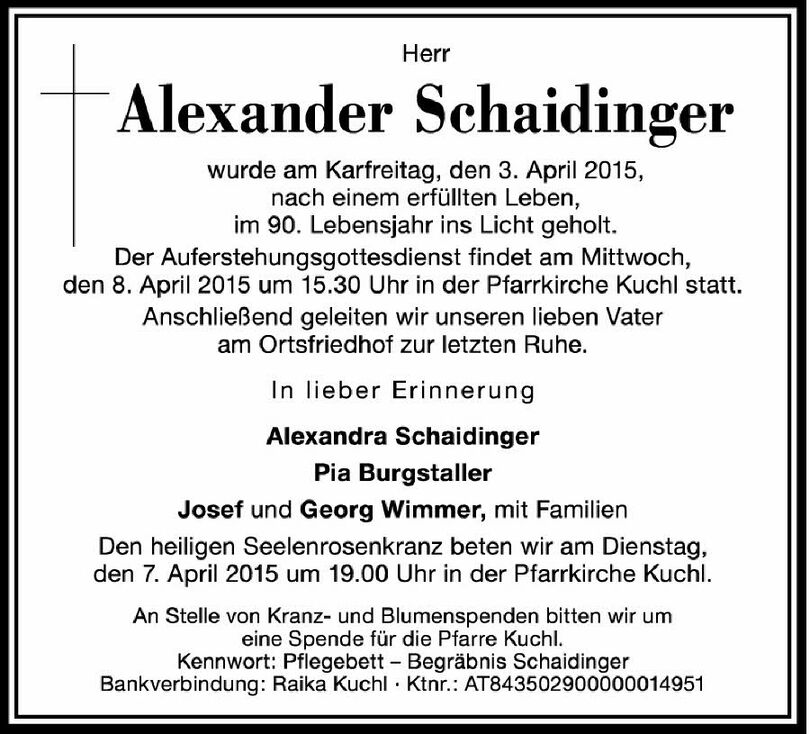 Herr

Alexander Schaidinger

wurde am Karfreitag, den 3. April 2015, nach einem erfüllten Leben, im 90. Lebensjahr ins Licht geholt.

Der Auferstehungsgottesdienst findet am Mittwoch, den 8. April 2015 um 15.30 Uhr in der Pfarrkirche Kuchl statt.

Anschließend geleiten wir unseren lieben Vater am Ortsfriedhof zur letzten Ruhe.

In lieber Erinnerung

Alexandra Schaidinger

Pia Burgstaller

Josef und Georg Wimmer, mit Familien

Den heiligen Seelenrosenkranz beten wir am Dienstag, den 7. April 2015 um 19.00 Uhr in der Pfarrkirche Kuchl.

An Stelle von Kranz- und Blumenspenden bitten wir um eine Spende für die Pfarre Kuchl.
Kennwort: Pflegebett – Begräbnis Schaidinger
Bankverbindung: Raika Kuchl · Ktnr.: AT843502900000014951